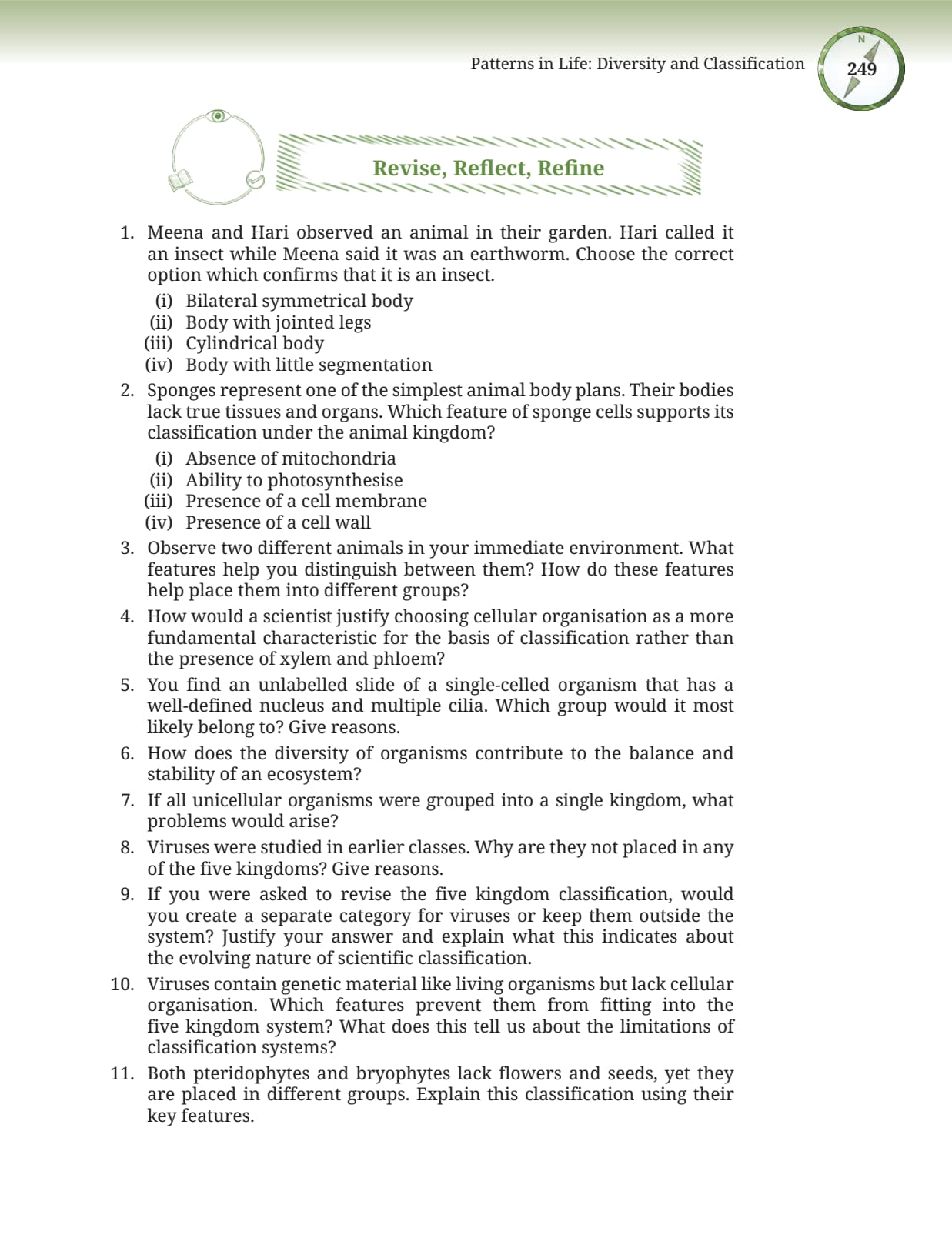 Patterns in Life: Diversity and Classification

N

249

Revise, Reflect, Refine

1. Meena and Hari observed an animal in their garden. Hari called it an insect while Meena said it was an earthworm. Choose the correct option which confirms that it is an insect.
(i) Bilateral symmetrical body
(ii) Body with jointed legs
(iii) Cylindrical body
(iv) Body with little segmentation

2. Sponges represent one of the simplest animal body plans. Their bodies lack true tissues and organs. Which feature of sponge cells supports its classification under the animal kingdom?
(i) Absence of mitochondria
(ii) Ability to photosynthesise
(iii) Presence of a cell membrane
(iv) Presence of a cell wall

3. Observe two different animals in your immediate environment. What features help you distinguish between them? How do these features help place them into different groups?

4. How would a scientist justify choosing cellular organisation as a more fundamental characteristic for the basis of classification rather than the presence of xylem and phloem?

5. You find an unlabelled slide of a single-celled organism that has a well-defined nucleus and multiple cilia. Which group would it most likely belong to? Give reasons.

6. How does the diversity of organisms contribute to the balance and stability of an ecosystem?

7. If all unicellular organisms were grouped into a single kingdom, what problems would arise?

8. Viruses were studied in earlier classes. Why are they not placed in any of the five kingdoms? Give reasons.

9. If you were asked to revise the five kingdom classification, would you create a separate category for viruses or keep them outside the system? Justify your answer and explain what this indicates about the evolving nature of scientific classification.

10. Viruses contain genetic material like living organisms but lack cellular organisation. Which features prevent them from fitting into the five kingdom system? What does this tell us about the limitations of classification systems?

11. Both pteridophytes and bryophytes lack flowers and seeds, yet they are placed in different groups. Explain this classification using their key features.